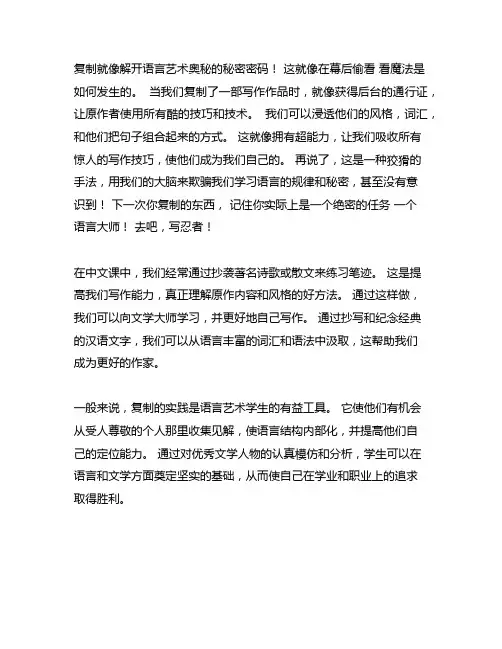 复制就像解开语言艺术奥秘的秘密密码！ 这就像在幕后偷看 看魔法是如何发生的。 当我们复制了一部写作作品时，就像获得后台的通行证，让原作者使用所有酷的技巧和技术。 我们可以浸透他们的风格，词汇，和他们把句子组合起来的方式。 这就像拥有超能力，让我们吸收所有惊人的写作技巧，使他们成为我们自己的。 再说了，这是一种狡猾的手法，用我们的大脑来欺骗我们学习语言的规律和秘密，甚至没有意识到！ 下一次你复制的东西， 记住你实际上是一个绝密的任务 一个语言大师！ 去吧，写忍者！

在中文课中，我们经常通过抄袭著名诗歌或散文来练习笔迹。 这是提高我们写作能力，真正理解原作内容和风格的好方法。 通过这样做，我们可以向文学大师学习，并更好地自己写作。 通过抄写和纪念经典的汉语文字，我们可以从语言丰富的词汇和语法中汲取，这帮助我们成为更好的作家。

一般来说，复制的实践是语言艺术学生的有益工具。 它使他们有机会从受人尊敬的个人那里收集见解，使语言结构内部化，并提高他们自己的定位能力。 通过对优秀文学人物的认真模仿和分析，学生可以在语言和文学方面奠定坚实的基础，从而使自己在学业和职业上的追求取得胜利。